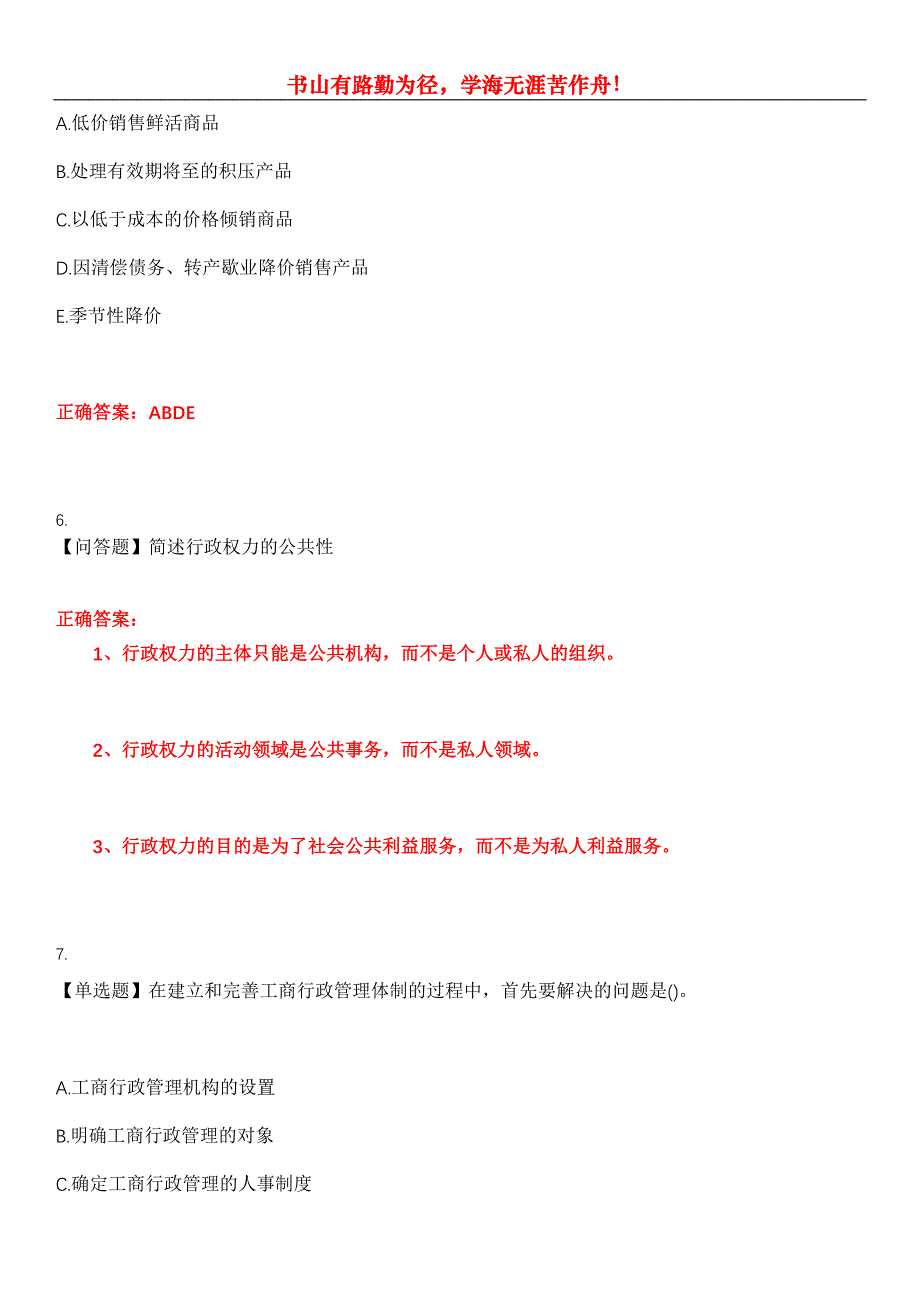 书山有路勤为径，学海无涯苦作舟!

A.低价销售鲜活商品

B.处理有效期将至的积压产品

C.以低于成本的价格倾销商品

D.因清偿债务、转产歇业降价销售产品

E.季节性降价

正确答案：ABDE

6.
【问答题】简述行政权力的公共性

正确答案：
1、行政权力的主体只能是公共机构，而不是个人或私人的组织。

2、行政权力的活动领域是公共事务，而不是私人领域。

3、行政权力的目的是为了社会公共利益服务，而不是为私人利益服务。

7.
【单选题】在建立和完善工商行政管理体制的过程中，首先要解决的问题是()。

A.工商行政管理机构的设置

B.明确工商行政管理的对象

C.确定工商行政管理的人事制度